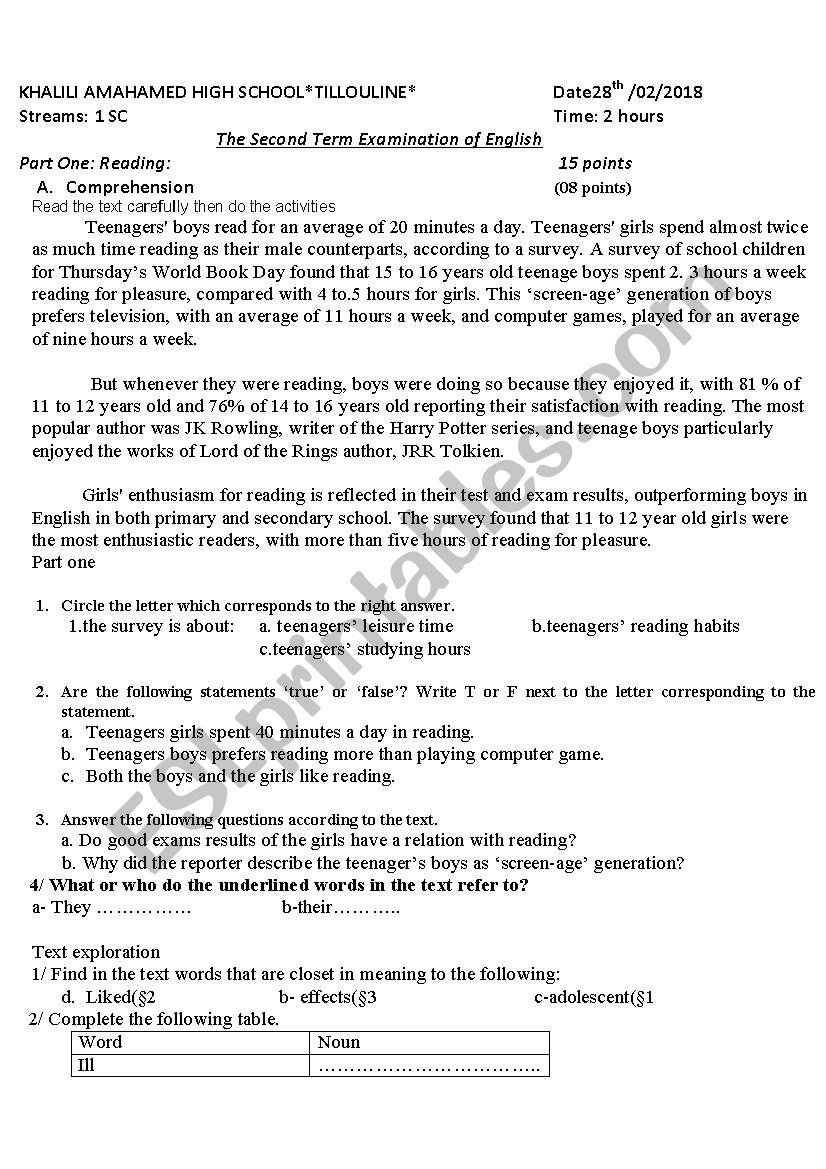 KHALILI AMAHAMED HIGH SCHOOL*TILLOULINE* Date28$^{th}$ /02/2018
Streams: 1 SC Time: 2 hours

The Second Term Examination of English

Part One: Reading: 15 points

A. Comprehension (08 points)

Read the text carefully then do the activities

Teenagers' boys read for an average of 20 minutes a day. Teenagers' girls spend almost twice as much time reading as their male counterparts, according to a survey. A survey of school children for Thursday's World Book Day found that 15 to 16 years old teenage boys spent 2. 3 hours a week reading for pleasure, compared with 4 to.5 hours for girls. This 'screen-age' generation of boys prefers television, with an average of 11 hours a week, and computer games, played for an average of nine hours a week.

But whenever they were reading, boys were doing so because they enjoyed it, with 81 % of 11 to 12 years old and 76% of 14 to 16 years old reporting their satisfaction with reading. The most popular author was JK Rowling, writer of the Harry Potter series, and teenage boys particularly enjoyed the works of Lord of the Rings author, JRR Tolkien.

Girls' enthusiasm for reading is reflected in their test and exam results, outperforming boys in English in both primary and secondary school. The survey found that 11 to 12 year old girls were the most enthusiastic readers, with more than five hours of reading for pleasure.

Part one

1. Circle the letter which corresponds to the right answer.
1.the survey is about: a. teenagers' leisure time b.teenagers' reading habits
c.teenagers' studying hours

2. Are the following statements 'true' or 'false'? Write T or F next to the letter corresponding to the statement.
a. Teenagers girls spent 40 minutes a day in reading.
b. Teenagers boys prefers reading more than playing computer game.
c. Both the boys and the girls like reading.

3. Answer the following questions according to the text.
a. Do good exams results of the girls have a relation with reading?
b. Why did the reporter describe the teenager's boys as 'screen-age' generation?

4/ What or who do the underlined words in the text refer to?
a- They …………… b-their………..

Text exploration
1/ Find in the text words that are closet in meaning to the following:
d. Liked(§2 b- effects(§3 c-adolescent(§1
2/ Complete the following table.

| Word | Noun |
|---|---|
| Ill | …………………………….. |

ESLprintables.com